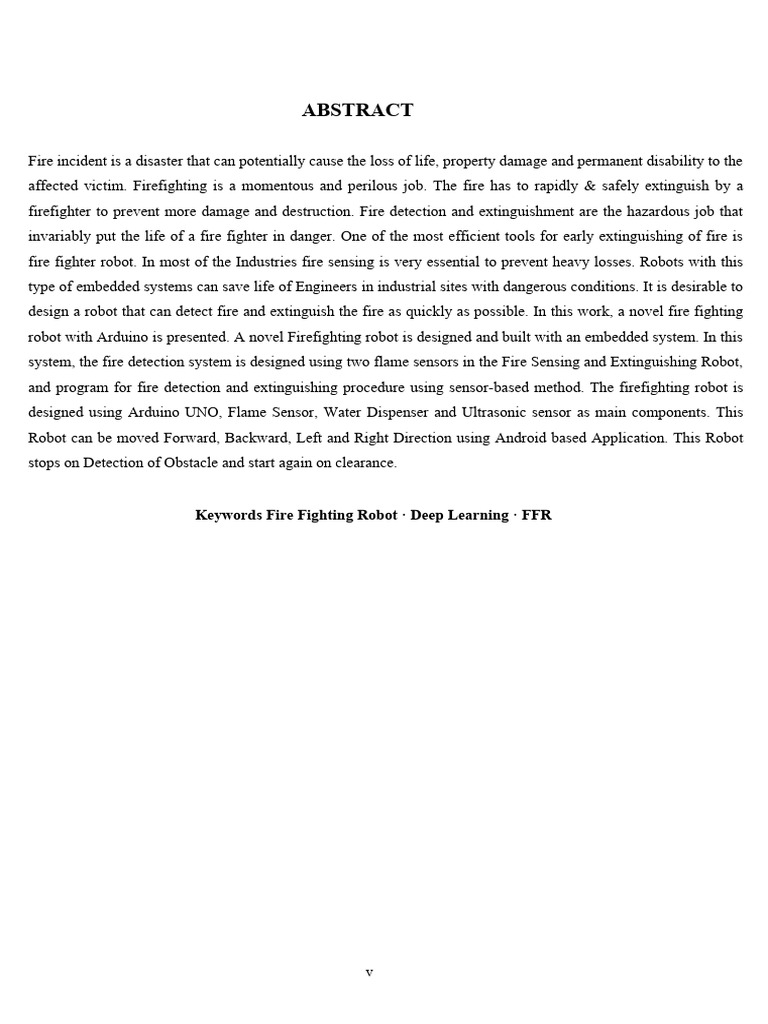 ABSTRACT

Fire incident is a disaster that can potentially cause the loss of life, property damage and permanent disability to the affected victim. Firefighting is a momentous and perilous job. The fire has to rapidly & safely extinguish by a firefighter to prevent more damage and destruction. Fire detection and extinguishment are the hazardous job that invariably put the life of a fire fighter in danger. One of the most efficient tools for early extinguishing of fire is fire fighter robot. In most of the Industries fire sensing is very essential to prevent heavy losses. Robots with this type of embedded systems can save life of Engineers in industrial sites with dangerous conditions. It is desirable to design a robot that can detect fire and extinguish the fire as quickly as possible. In this work, a novel fire fighting robot with Arduino is presented. A novel Firefighting robot is designed and built with an embedded system. In this system, the fire detection system is designed using two flame sensors in the Fire Sensing and Extinguishing Robot, and program for fire detection and extinguishing procedure using sensor-based method. The firefighting robot is designed using Arduino UNO, Flame Sensor, Water Dispenser and Ultrasonic sensor as main components. This Robot can be moved Forward, Backward, Left and Right Direction using Android based Application. This Robot stops on Detection of Obstacle and start again on clearance.

Keywords Fire Fighting Robot · Deep Learning · FFR

v